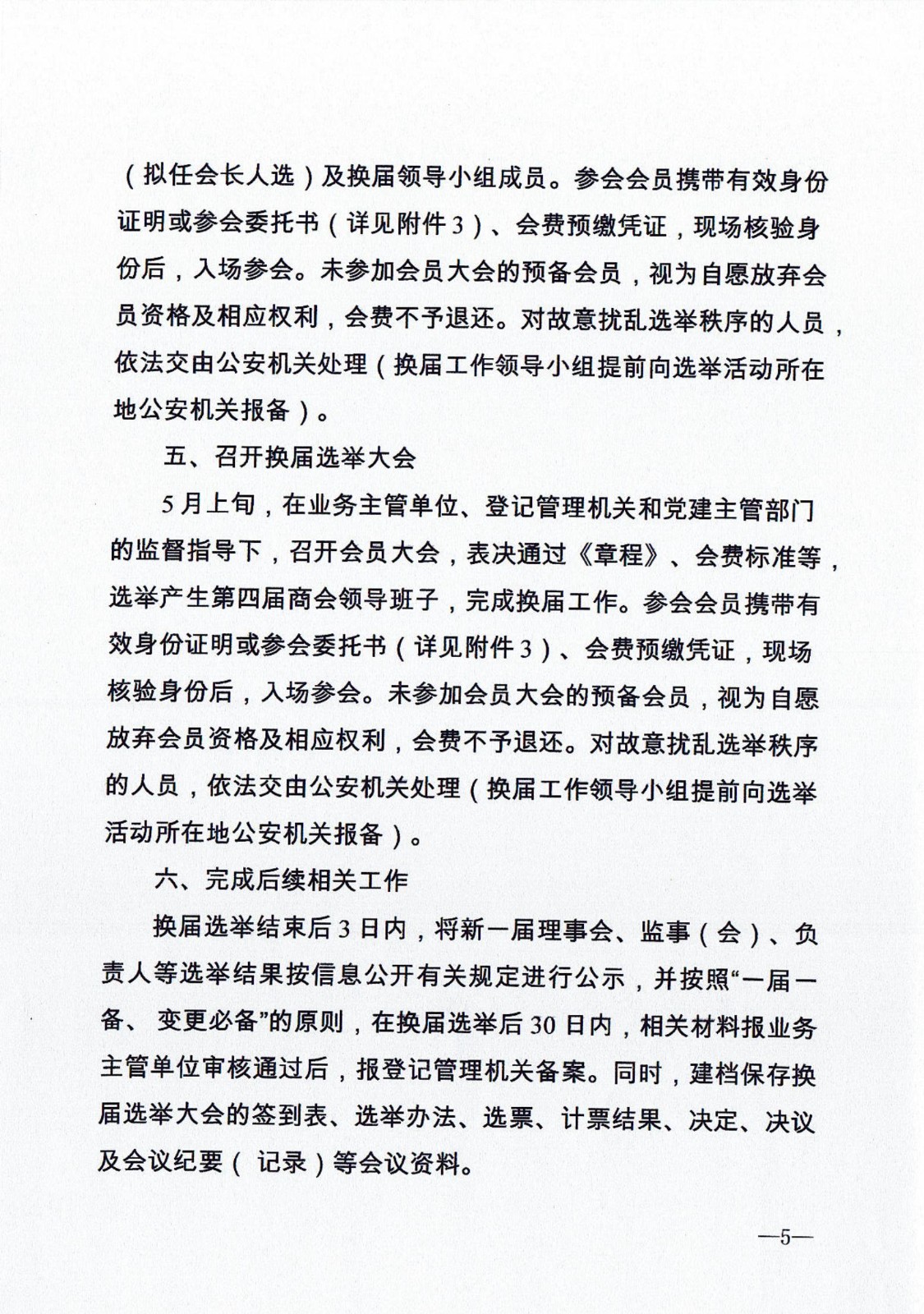 （拟任会长人选）及换届领导小组成员。参会会员携带有效身份证明或参会委托书（详见附件3）、会费预缴凭证，现场核验身份后，入场参会。未参加会员大会的预备会员，视为自愿放弃会员资格及相应权利，会费不予退还。对故意扰乱选举秩序的人员，依法交由公安机关处理（换届工作领导小组提前向选举活动所在地公安机关报备）。

五、召开换届选举大会

5月上旬，在业务主管单位、登记管理机关和党建主管部门的监督指导下，召开会员大会，表决通过《章程》、会费标准等，选举产生第四届商会领导班子，完成换届工作。参会会员携带有效身份证明或参会委托书（详见附件3）、会费预缴凭证，现场核验身份后，入场参会。未参加会员大会的预备会员，视为自愿放弃会员资格及相应权利，会费不予退还。对故意扰乱选举秩序的人员，依法交由公安机关处理（换届工作领导小组提前向选举活动所在地公安机关报备）。

六、完成后续相关工作

换届选举结束后3日内，将新一届理事会、监事（会）、负责人等选举结果按信息公开有关规定进行公示，并按照“一届一备、变更必备”的原则，在换届选举后30日内，相关材料报业务主管单位审核通过后，报登记管理机关备案。同时，建档保存换届选举大会的签到表、选举办法、选票、计票结果、决定、决议及会议纪要（记录）等会议资料。

—5—